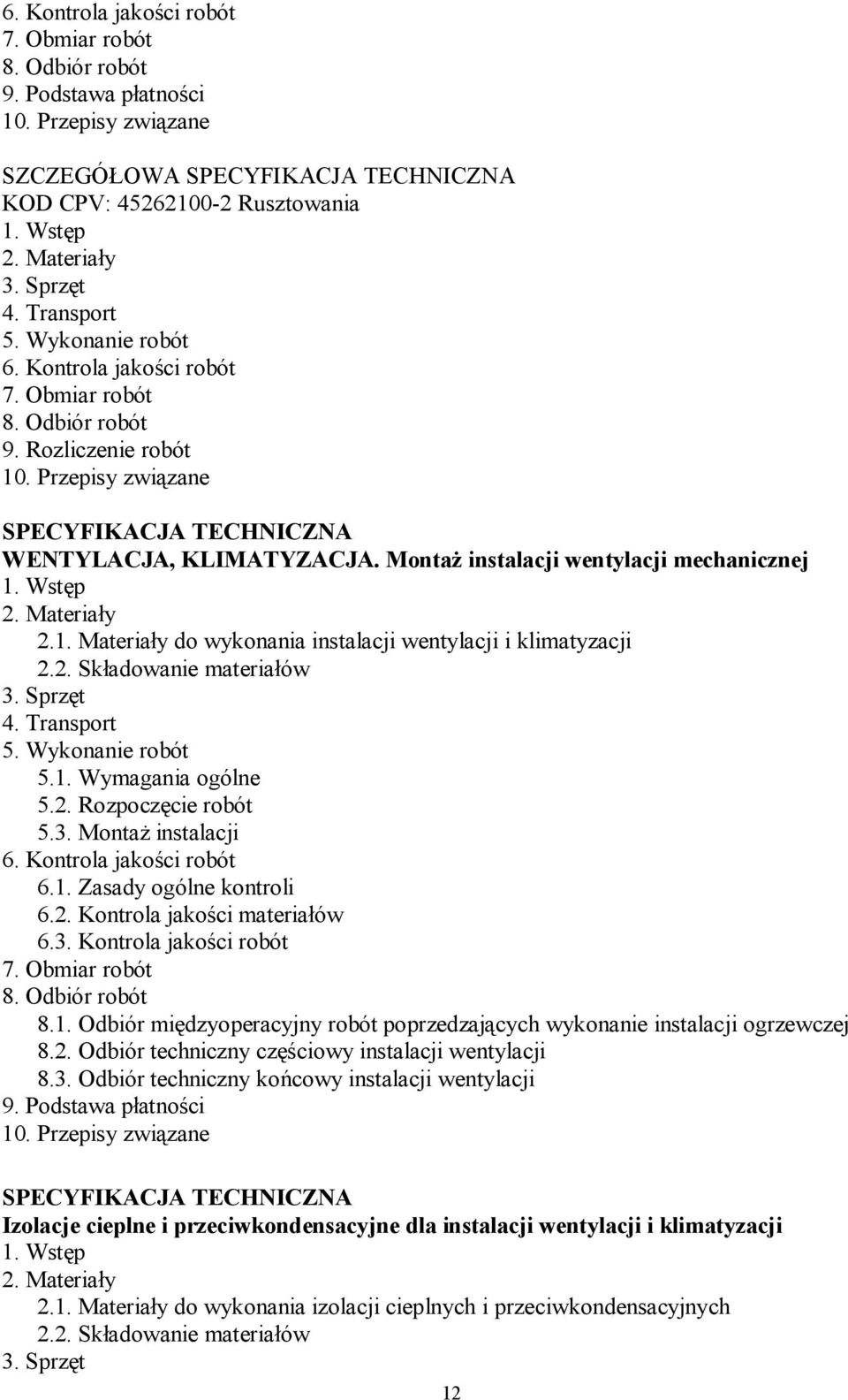 6. Kontrola jakości robót
7. Obmiar robót
8. Odbiór robót
9. Podstawa płatności
10. Przepisy związane

SZCZEGÓŁOWA SPECYFIKACJA TECHNICZNA
KOD CPV: 45262100-2 Rusztowania
1. Wstęp
2. Materiały
3. Sprzęt
4. Transport
5. Wykonanie robót
6. Kontrola jakości robót
7. Obmiar robót
8. Odbiór robót
9. Rozliczenie robót
10. Przepisy związane

SPECYFIKACJA TECHNICZNA
WENTYLACJA, KLIMATYZACJA. Montaż instalacji wentylacji mechanicznej
1. Wstęp
2. Materiały
2.1. Materiały do wykonania instalacji wentylacji i klimatyzacji
2.2. Składowanie materiałów
3. Sprzęt
4. Transport
5. Wykonanie robót
5.1. Wymagania ogólne
5.2. Rozpoczęcie robót
5.3. Montaż instalacji
6. Kontrola jakości robót
6.1. Zasady ogólne kontroli
6.2. Kontrola jakości materiałów
6.3. Kontrola jakości robót
7. Obmiar robót
8. Odbiór robót
8.1. Odbiór międzyoperacyjny robót poprzedzających wykonanie instalacji ogrzewczej
8.2. Odbiór techniczny częściowy instalacji wentylacji
8.3. Odbiór techniczny końcowy instalacji wentylacji
9. Podstawa płatności
10. Przepisy związane

SPECYFIKACJA TECHNICZNA
Izolacje cieplne i przeciwkondensacyjne dla instalacji wentylacji i klimatyzacji
1. Wstęp
2. Materiały
2.1. Materiały do wykonania izolacji cieplnych i przeciwkondensacyjnych
2.2. Składowanie materiałów
3. Sprzęt

12